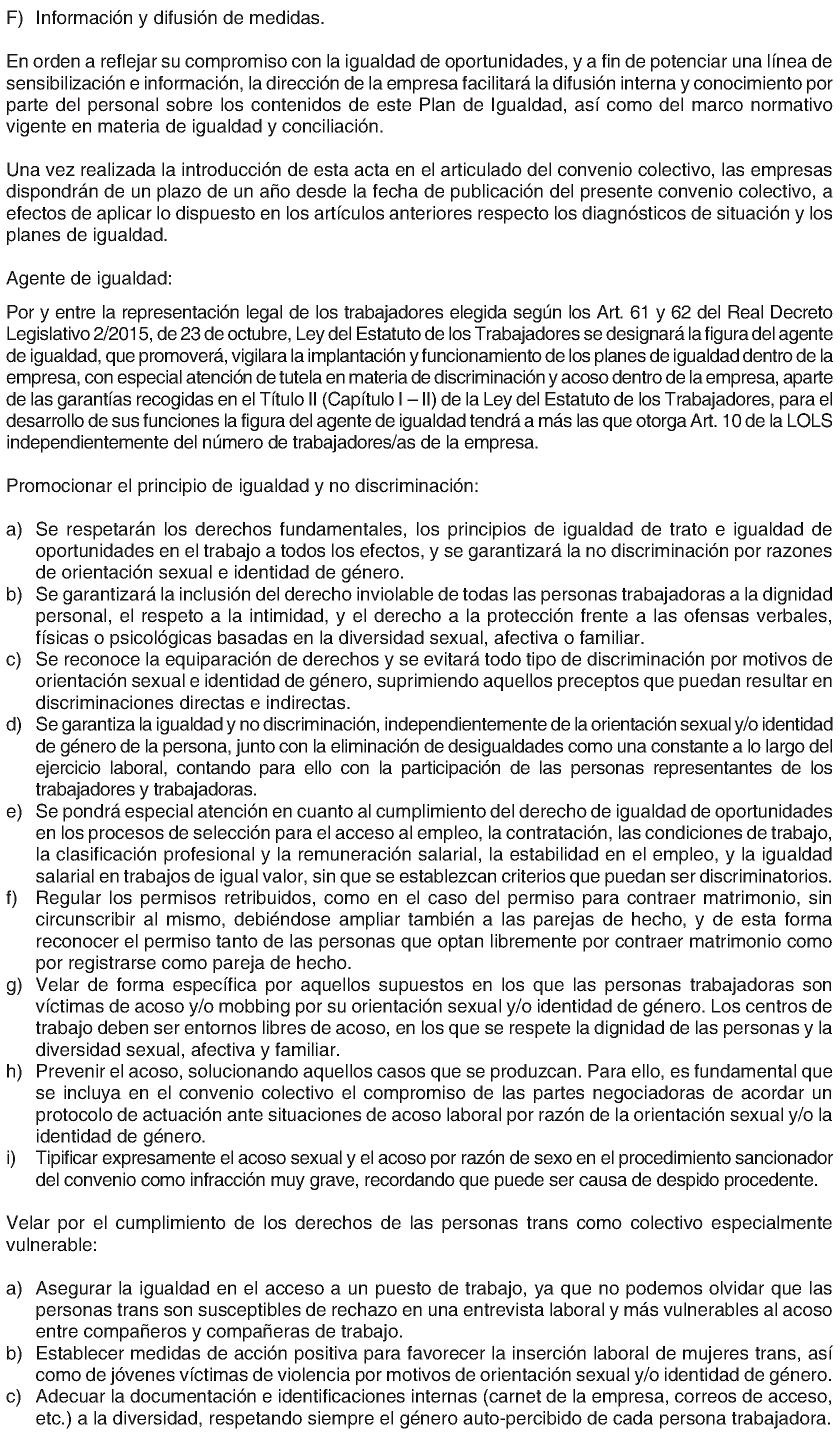 F) Información y difusión de medidas.

En orden a reflejar su compromiso con la igualdad de oportunidades, y a fin de potenciar una línea de sensibilización e información, la dirección de la empresa facilitará la difusión interna y conocimiento por parte del personal sobre los contenidos de este Plan de Igualdad, así como del marco normativo vigente en materia de igualdad y conciliación.

Una vez realizada la introducción de esta acta en el articulado del convenio colectivo, las empresas dispondrán de un plazo de un año desde la fecha de publicación del presente convenio colectivo, a efectos de aplicar lo dispuesto en los artículos anteriores respecto los diagnósticos de situación y los planes de igualdad.

Agente de igualdad:

Por y entre la representación legal de los trabajadores elegida según los Art. 61 y 62 del Real Decreto Legislativo 2/2015, de 23 de octubre, Ley del Estatuto de los Trabajadores se designará la figura del agente de igualdad, que promoverá, vigilara la implantación y funcionamiento de los planes de igualdad dentro de la empresa, con especial atención de tutela en materia de discriminación y acoso dentro de la empresa, aparte de las garantías recogidas en el Título II (Capítulo I – II) de la Ley del Estatuto de los Trabajadores, para el desarrollo de sus funciones la figura del agente de igualdad tendrá a más las que otorga Art. 10 de la LOLS independientemente del número de trabajadores/as de la empresa.

Promocionar el principio de igualdad y no discriminación:

a) Se respetarán los derechos fundamentales, los principios de igualdad de trato e igualdad de oportunidades en el trabajo a todos los efectos, y se garantizará la no discriminación por razones de orientación sexual e identidad de género.
b) Se garantizará la inclusión del derecho inviolable de todas las personas trabajadoras a la dignidad personal, el respeto a la intimidad, y el derecho a la protección frente a las ofensas verbales, físicas o psicológicas basadas en la diversidad sexual, afectiva o familiar.
c) Se reconoce la equiparación de derechos y se evitará todo tipo de discriminación por motivos de orientación sexual e identidad de género, suprimiendo aquellos preceptos que puedan resultar en discriminaciones directas e indirectas.
d) Se garantiza la igualdad y no discriminación, independientemente de la orientación sexual y/o identidad de género de la persona, junto con la eliminación de desigualdades como una constante a lo largo del ejercicio laboral, contando para ello con la participación de las personas representantes de los trabajadores y trabajadoras.
e) Se pondrá especial atención en cuanto al cumplimiento del derecho de igualdad de oportunidades en los procesos de selección para el acceso al empleo, la contratación, las condiciones de trabajo, la clasificación profesional y la remuneración salarial, la estabilidad en el empleo, y la igualdad salarial en trabajos de igual valor, sin que se establezcan criterios que puedan ser discriminatorios.
f) Regular los permisos retribuidos, como en el caso del permiso para contraer matrimonio, sin circunscribir al mismo, debiéndose ampliar también a las parejas de hecho, y de esta forma reconocer el permiso tanto de las personas que optan libremente por contraer matrimonio como por registrarse como pareja de hecho.
g) Velar de forma específica por aquellos supuestos en los que las personas trabajadoras son víctimas de acoso y/o mobbing por su orientación sexual y/o identidad de género. Los centros de trabajo deben ser entornos libres de acoso, en los que se respete la dignidad de las personas y la diversidad sexual, afectiva y familiar.
h) Prevenir el acoso, solucionando aquellos casos que se produzcan. Para ello, es fundamental que se incluya en el convenio colectivo el compromiso de las partes negociadoras de acordar un protocolo de actuación ante situaciones de acoso laboral por razón de la orientación sexual y/o la identidad de género.
i) Tipificar expresamente el acoso sexual y el acoso por razón de sexo en el procedimiento sancionador del convenio como infracción muy grave, recordando que puede ser causa de despido procedente.

Velar por el cumplimiento de los derechos de las personas trans como colectivo especialmente vulnerable:

a) Asegurar la igualdad en el acceso a un puesto de trabajo, ya que no podemos olvidar que las personas trans son susceptibles de rechazo en una entrevista laboral y más vulnerables al acoso entre compañeros y compañeras de trabajo.
b) Establecer medidas de acción positiva para favorecer la inserción laboral de mujeres trans, así como de jóvenes víctimas de violencia por motivos de orientación sexual y/o identidad de género.
c) Adecuar la documentación e identificaciones internas (carnet de la empresa, correos de acceso, etc.) a la diversidad, respetando siempre el género auto-percibido de cada persona trabajadora.